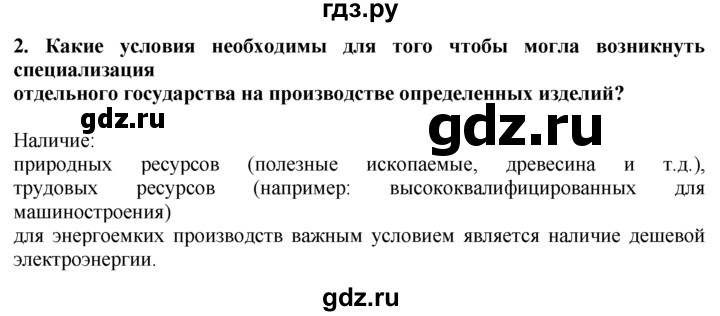 гдз.ру

2. Какие условия необходимы для того чтобы могла возникнуть специализация
отдельного государства на производстве определенных изделий?

gdz.ru

gdz.ru

Наличие:
природных ресурсов (полезные ископаемые, древесина и т.д.), трудовых ресурсов (например: высококвалифицированных для машиностроения)
для энергоемких производств важным условием является наличие дешевой электроэнергии.

gdz.ru